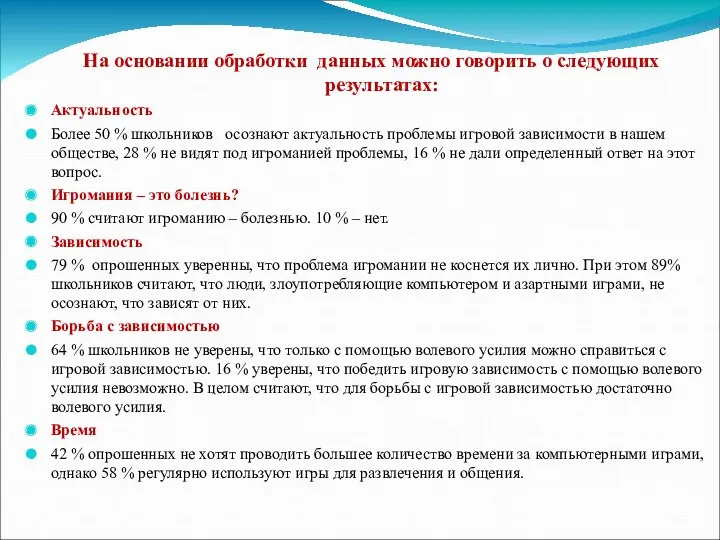 На основании обработки данных можно говорить о следующих результатах:

Актуальность

Более 50 % школьников осознают актуальность проблемы игровой зависимости в нашем обществе, 28 % не видят под игроманией проблемы, 16 % не дали определенный ответ на этот вопрос.

Игромания – это болезнь?

90 % считают игроманию – болезнью. 10 % – нет.

Зависимость

79 % опрошенных уверенны, что проблема игромании не коснется их лично. При этом 89% школьников считают, что люди, злоупотребляющие компьютером и азартными играми, не осознают, что зависят от них.

Борьба с зависимостью

64 % школьников не уверены, что только с помощью волевого усилия можно справиться с игровой зависимостью. 16 % уверены, что победить игровую зависимость с помощью волевого усилия невозможно. В целом считают, что для борьбы с игровой зависимостью достаточно волевого усилия.

Время

42 % опрошенных не хотят проводить большее количество времени за компьютерными играми, однако 58 % регулярно используют игры для развлечения и общения.